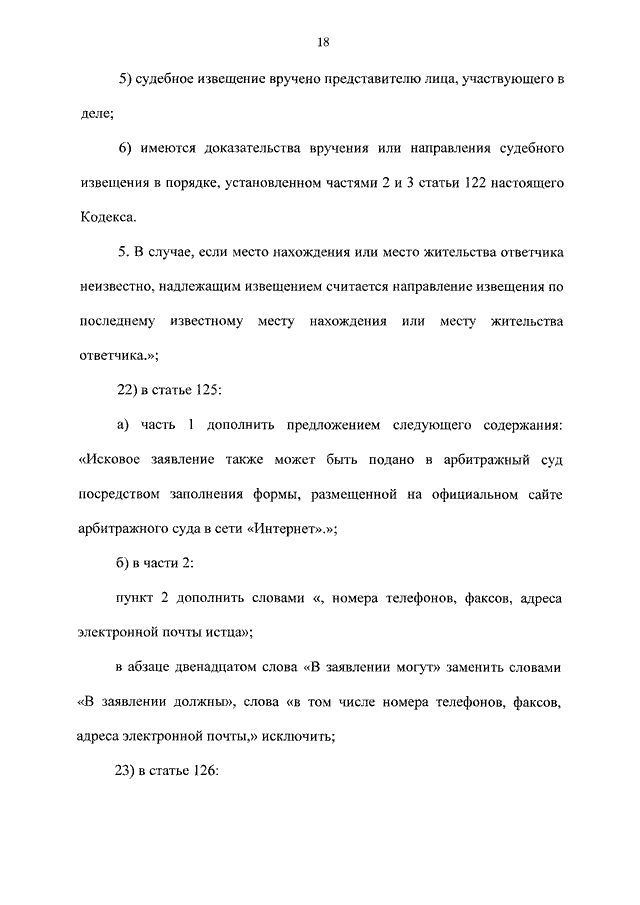 18

5) судебное извещение вручено представителю лица, участвующего в деле;

6) имеются доказательства вручения или направления судебного извещения в порядке, установленном частями 2 и 3 статьи 122 настоящего Кодекса.

5. В случае, если место нахождения или место жительства ответчика неизвестно, надлежащим извещением считается направление извещения по последнему известному месту нахождения или месту жительства ответчика.»;

22) в статье 125:

а) часть 1 дополнить предложением следующего содержания: «Исковое заявление также может быть подано в арбитражный суд посредством заполнения формы, размещенной на официальном сайте арбитражного суда в сети «Интернет».»;

б) в части 2:

пункт 2 дополнить словами «, номера телефонов, факсов, адреса электронной почты истца»;

в абзаце двенадцатом слова «В заявлении могут» заменить словами «В заявлении должны», слова «в том числе номера телефонов, факсов, адреса электронной почты,» исключить;

23) в статье 126: